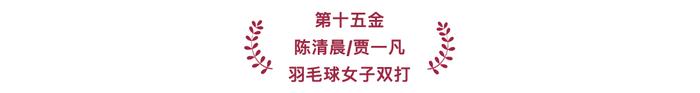 第十五金
陈清晨/贾一凡
羽毛球女子双打